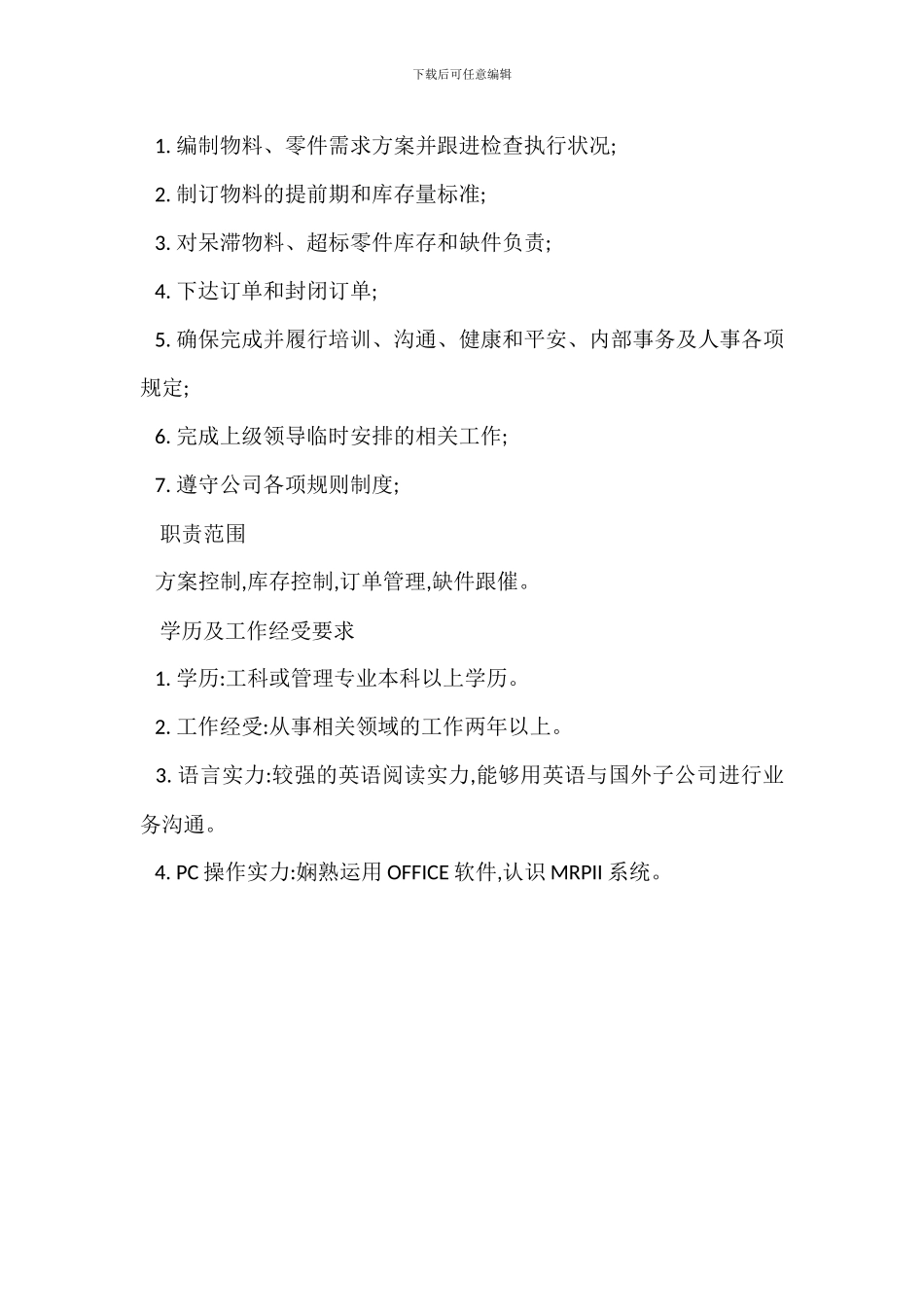 下载后可任意编辑

1. 编制物料、零件需求方案并跟进检查执行状况;

2. 制订物料的提前期和库存量标准;

3. 对呆滞物料、超标零件库存和缺件负责;

4. 下达订单和封闭订单;

5. 确保完成并履行培训、沟通、健康和平安、内部事务及人事各项规定;

6. 完成上级领导临时安排的相关工作;

7. 遵守公司各项规则制度;

职责范围

方案控制,库存控制,订单管理,缺件跟催。

学历及工作经受要求

1. 学历:工科或管理专业本科以上学历。

2. 工作经受:从事相关领域的工作两年以上。

3. 语言实力:较强的英语阅读实力,能够用英语与国外子公司进行业务沟通。

4. PC 操作实力:娴熟运用 OFFICE 软件,认识 MRPII 系统。